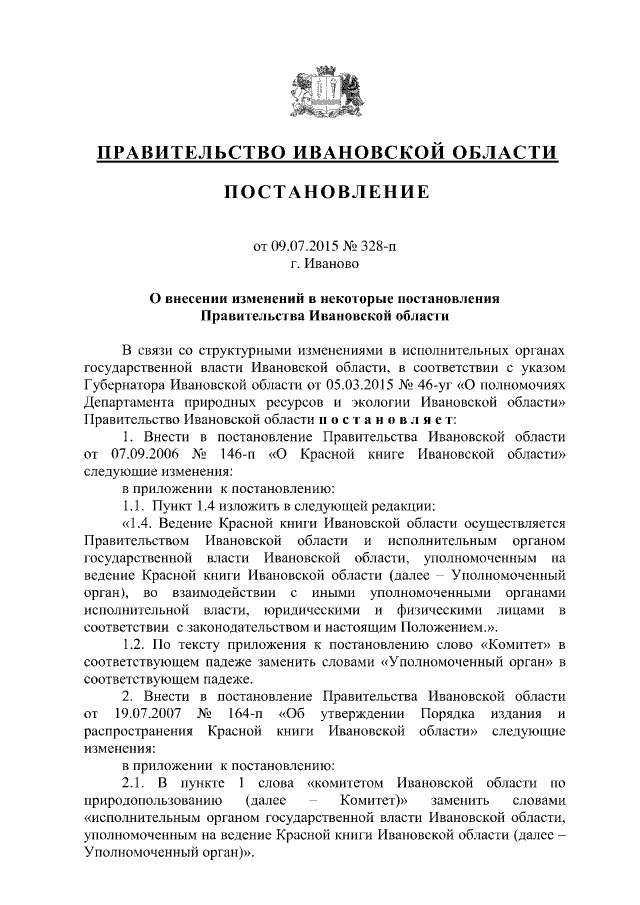 ПРАВИТЕЛЬСТВО ИВАНОВСКОЙ ОБЛАСТИ

ПОСТАНОВЛЕНИЕ

от 09.07.2015 № 328-п
г. Иваново

О внесении изменений в некоторые постановления Правительства Ивановской области

В связи со структурными изменениями в исполнительных органах государственной власти Ивановской области, в соответствии с указом Губернатора Ивановской области от 05.03.2015 № 46-уг «О полномочиях Департамента природных ресурсов и экологии Ивановской области» Правительство Ивановской области п о с т а н о в л я е т:

1. Внести в постановление Правительства Ивановской области от 07.09.2006 № 146-п «О Красной книге Ивановской области» следующие изменения:

в приложении к постановлению:

1.1. Пункт 1.4 изложить в следующей редакции:

«1.4. Ведение Красной книги Ивановской области осуществляется Правительством Ивановской области и исполнительным органом государственной власти Ивановской области, уполномоченным на ведение Красной книги Ивановской области (далее – Уполномоченный орган), во взаимодействии с иными уполномоченными органами исполнительной власти, юридическими и физическими лицами в соответствии с законодательством и настоящим Положением.».

1.2. По тексту приложения к постановлению слово «Комитет» в соответствующем падеже заменить словами «Уполномоченный орган» в соответствующем падеже.

2. Внести в постановление Правительства Ивановской области от 19.07.2007 № 164-п «Об утверждении Порядка издания и распространения Красной книги Ивановской области» следующие изменения:

в приложении к постановлению:

2.1. В пункте 1 слова «комитетом Ивановской области по природопользованию (далее – Комитет)» заменить словами «исполнительным органом государственной власти Ивановской области, уполномоченным на ведение Красной книги Ивановской области (далее – Уполномоченный орган)».